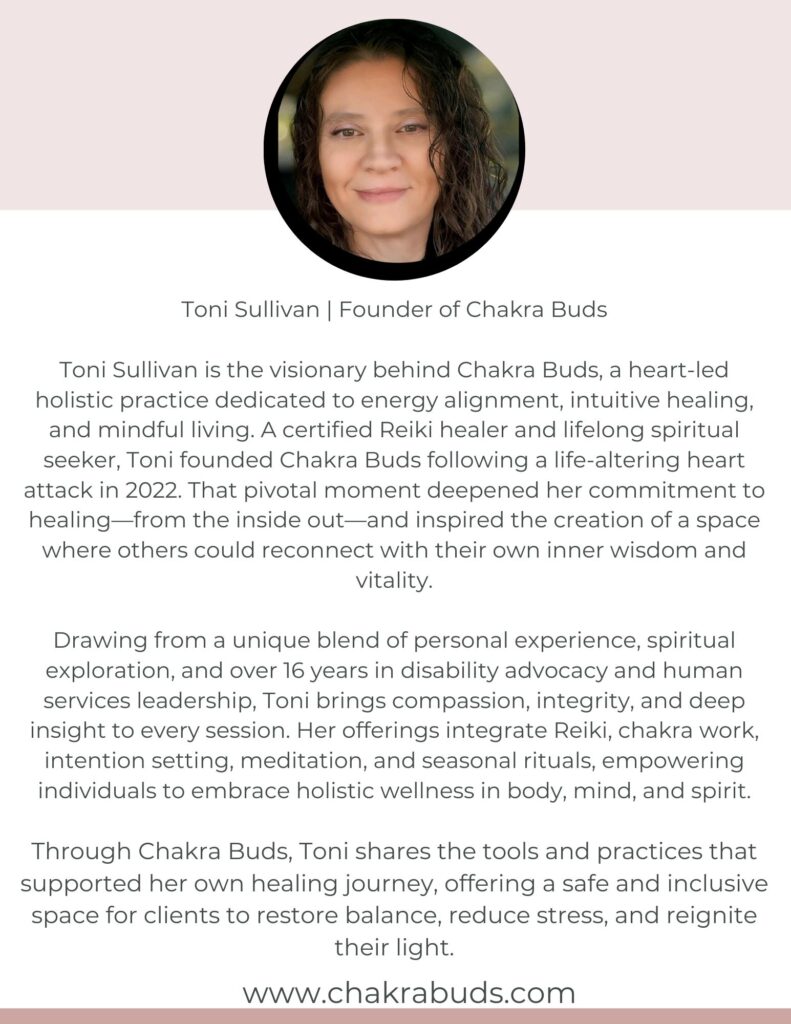 Toni Sullivan | Founder of Chakra Buds

Toni Sullivan is the visionary behind Chakra Buds, a heart-led holistic practice dedicated to energy alignment, intuitive healing, and mindful living. A certified Reiki healer and lifelong spiritual seeker, Toni founded Chakra Buds following a life-altering heart attack in 2022. That pivotal moment deepened her commitment to healing—from the inside out—and inspired the creation of a space where others could reconnect with their own inner wisdom and vitality.

Drawing from a unique blend of personal experience, spiritual exploration, and over 16 years in disability advocacy and human services leadership, Toni brings compassion, integrity, and deep insight to every session. Her offerings integrate Reiki, chakra work, intention setting, meditation, and seasonal rituals, empowering individuals to embrace holistic wellness in body, mind, and spirit.

Through Chakra Buds, Toni shares the tools and practices that supported her own healing journey, offering a safe and inclusive space for clients to restore balance, reduce stress, and reignite their light.

www.chakrabuds.com